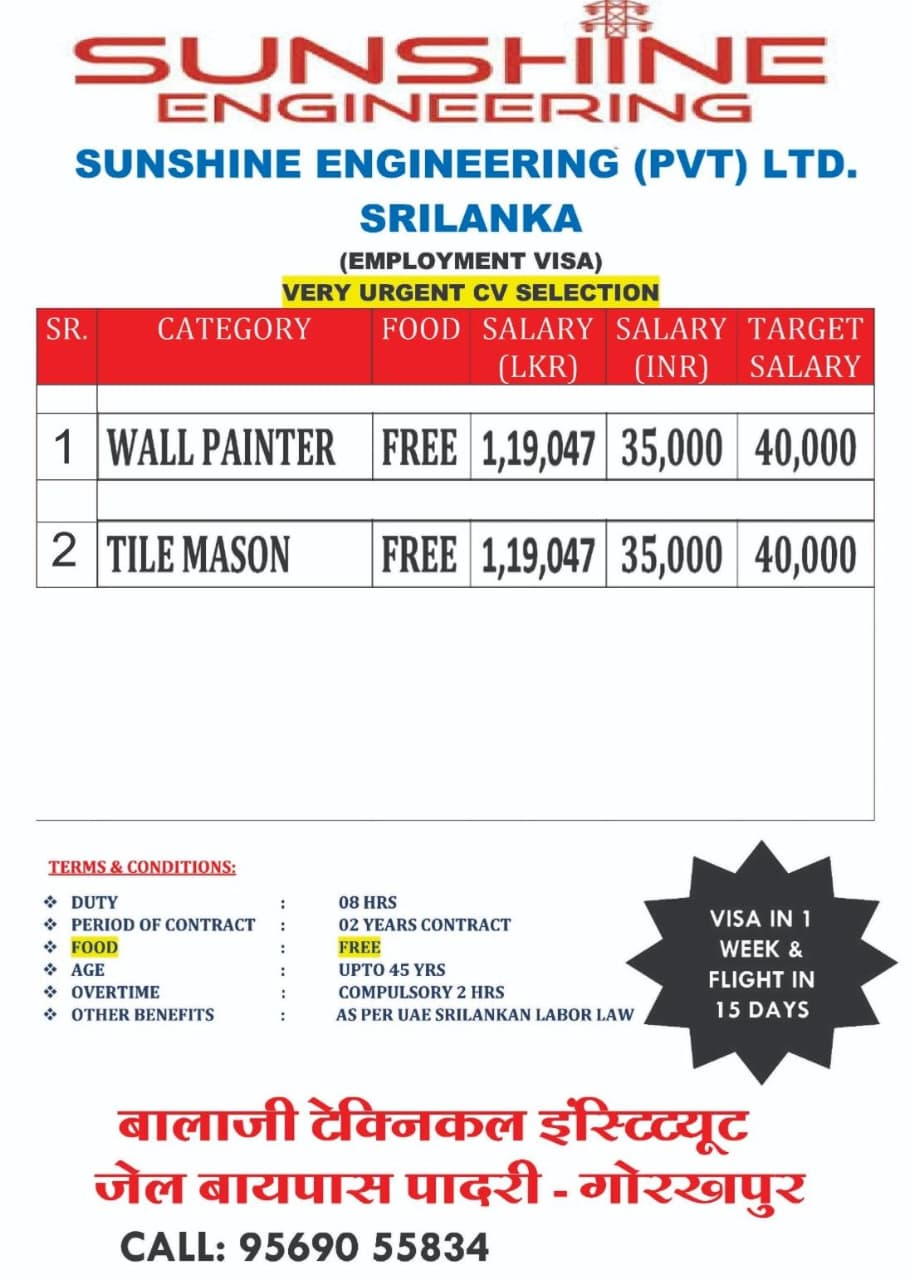 SUNSHINE ENGINEERING

SUNSHINE ENGINEERING (PVT) LTD.
SRILANKA
(EMPLOYMENT VISA)
VERY URGENT CV SELECTION

| SR. | CATEGORY | FOOD | SALARY (LKR) | SALARY (INR) | TARGET SALARY |
|---|---|---|---|---|---|
| 1 | WALL PAINTER | FREE | 1,19,047 | 35,000 | 40,000 |
| 2 | TILE MASON | FREE | 1,19,047 | 35,000 | 40,000 |

TERMS & CONDITIONS:
❖ DUTY : 08 HRS
❖ PERIOD OF CONTRACT : 02 YEARS CONTRACT
❖ FOOD : FREE
❖ AGE : UPTO 45 YRS
❖ OVERTIME : COMPULSORY 2 HRS
❖ OTHER BENEFITS : AS PER UAE SRILANKAN LABOR LAW

VISA IN 1 WEEK & FLIGHT IN 15 DAYS

बालाजी टेक्निकल इंस्टिट्यूट
जेल बायपास पादरी - गोरखपुर
CALL: 95690 55834